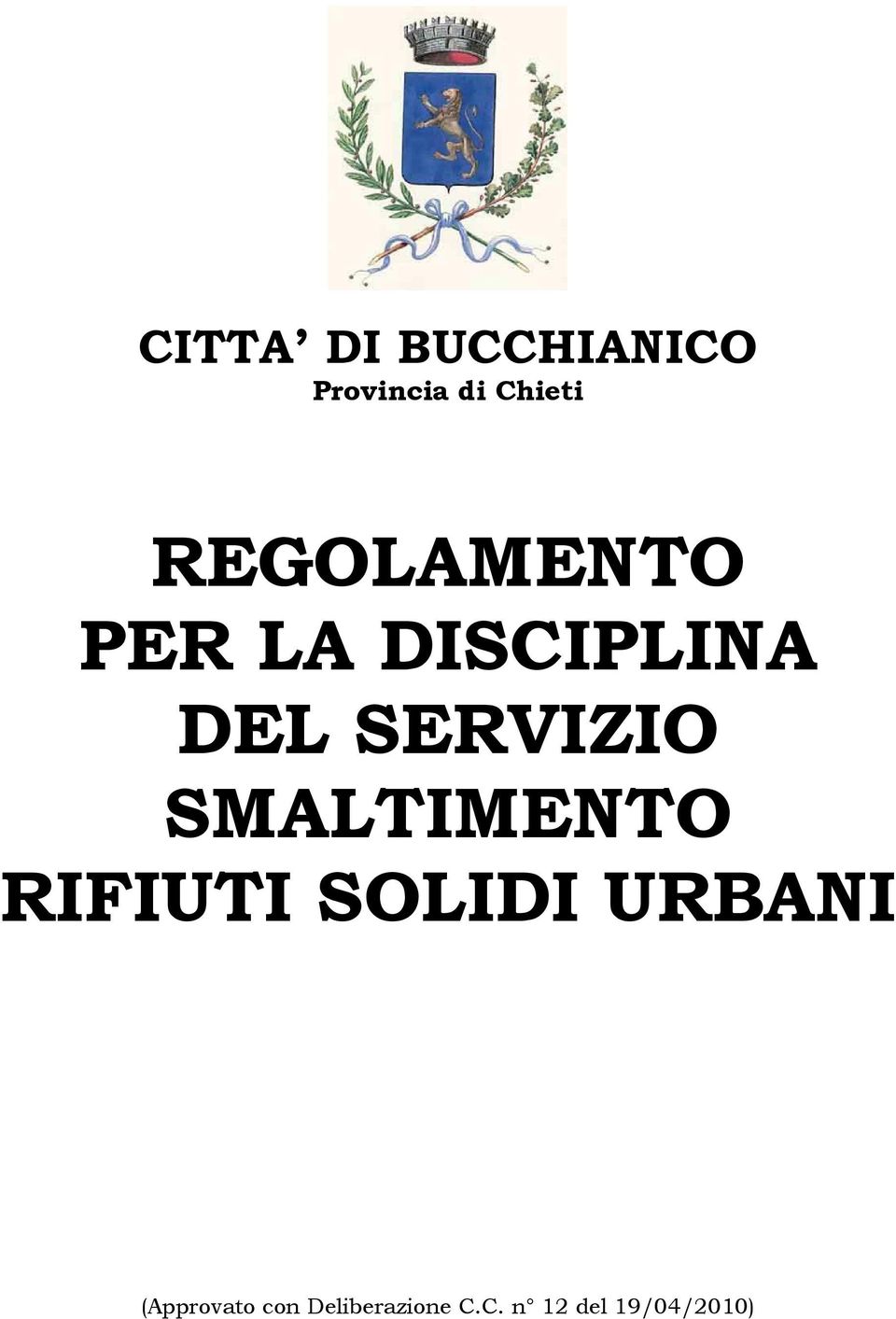 CITTA’ DI BUCCHIANICO
Provincia di Chieti

REGOLAMENTO PER LA DISCIPLINA DEL SERVIZIO SMALTIMENTO RIFIUTI SOLIDI URBANI

(Approvato con Deliberazione C.C. n° 12 del 19/04/2010)